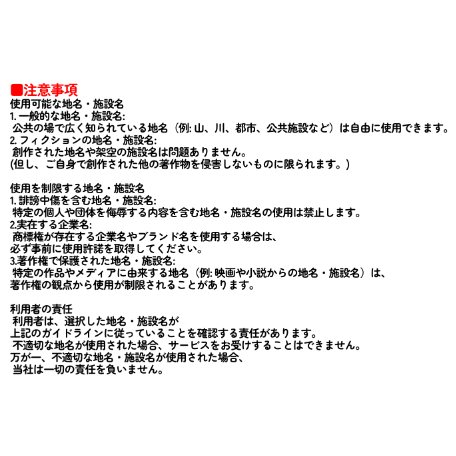 ■注意事項
使用可能な地名・施設名
1. 一般的な地名・施設名:
公共の場で広く知られている地名（例: 山、川、都市、公共施設など）は自由に使用できます。
2. フィクションの地名・施設名:
創作された地名や架空の施設名は問題ありません。
(但し、ご自身で創作された他の著作物を侵害しないものに限られます。)

使用を制限する地名・施設名
1. 誹謗中傷を含む地名・施設名:
特定の個人や団体を侮辱する内容を含む地名・施設名の使用は禁止します。
2.実在する企業名:
商標権が存在する企業名やブランド名を使用する場合は、
必ず事前に使用許諾を取得してください。
3.著作権で保護された地名・施設名:
特定の作品やメディアに由来する地名（例: 映画や小説からの地名・施設名）は、
著作権の観点から使用が制限されることがあります。

利用者の責任
利用者は、選択した地名・施設名が
上記のガイドラインに従っていることを確認する責任があります。
不適切な地名が使用された場合、サービスをお受けすることはできません。
万が一、不適切な地名・施設名が使用された場合、
当社は一切の責任を負いません。